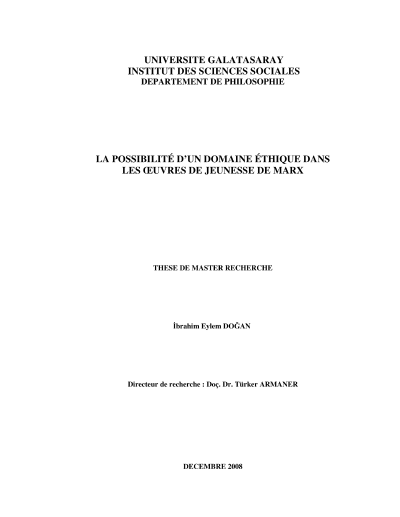 UNIVERSITE GALATASARAY
INSTITUT DES SCIENCES SOCIALES
DEPARTEMENT DE PHILOSOPHIE

LA POSSIBILITÉ D'UN DOMAINE ÉTHIQUE DANS LES ŒUVRES DE JEUNESSE DE MARX

THESE DE MASTER RECHERCHE

İbrahim Eylem DOĞAN

Directeur de recherche : Doç. Dr. Türker ARMANER

DECEMBRE 2008